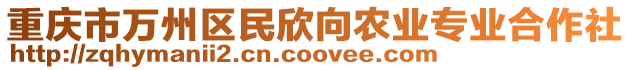 重庆市万州区民欣向农业专业合作社
http://zqhymanii2.cn.coovee.com